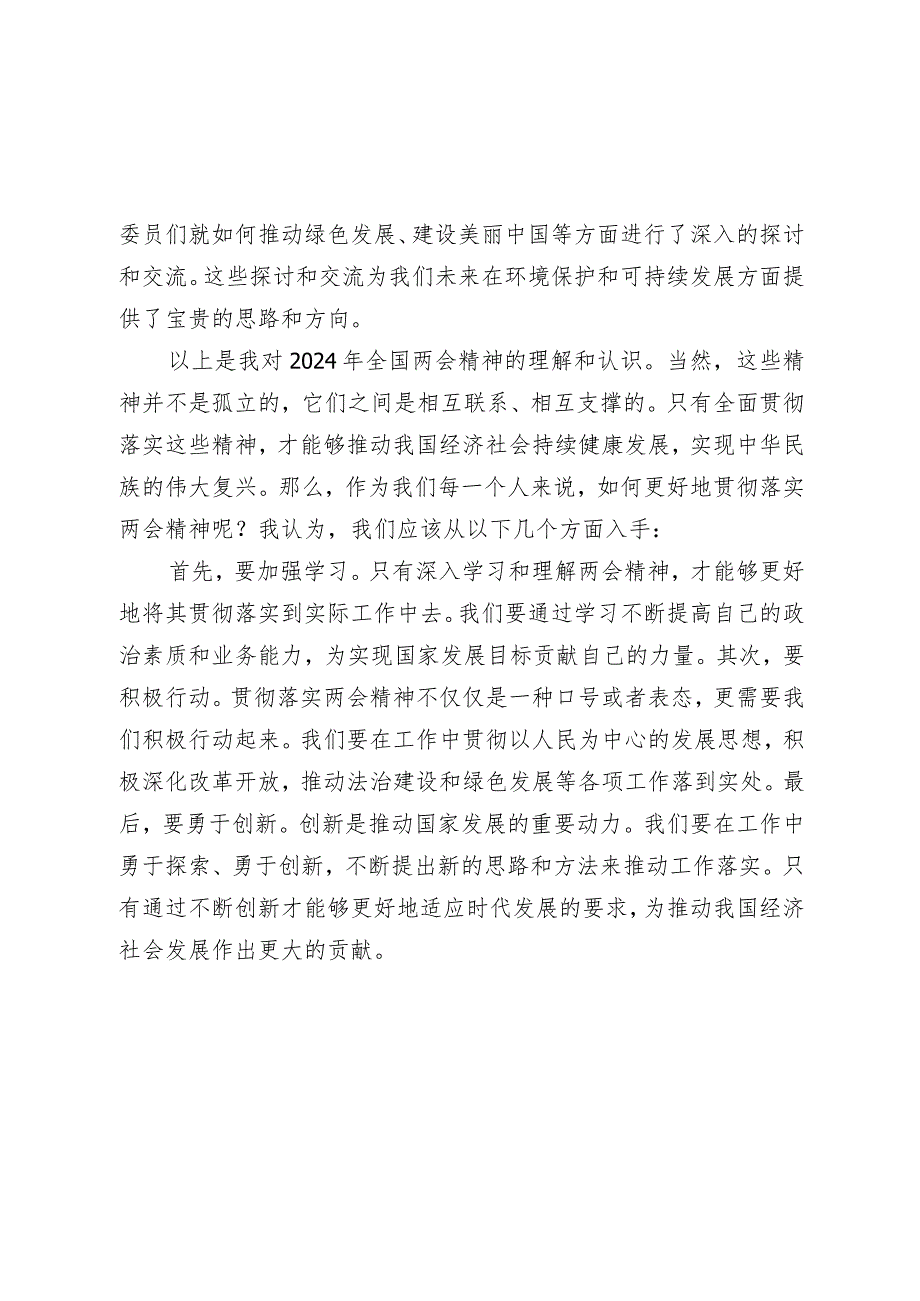 委员们就如何推动绿色发展、建设美丽中国等方面进行了深入的探讨和交流。这些探讨和交流为我们未来在环境保护和可持续发展方面提供了宝贵的思路和方向。

以上是我对2024年全国两会精神的理解和认识。当然，这些精神并不是孤立的，它们之间是相互联系、相互支撑的。只有全面贯彻落实这些精神，才能够推动我国经济社会持续健康发展，实现中华民族的伟大复兴。那么，作为我们每一个人来说，如何更好地贯彻落实两会精神呢？我认为，我们应该从以下几个方面入手：

首先，要加强学习。只有深入学习和理解两会精神，才能够更好地将其贯彻落实到实际工作中去。我们要通过学习不断提高自己的政治素质和业务能力，为实现国家发展目标贡献自己的力量。其次，要积极行动。贯彻落实两会精神不仅仅是一种口号或者表态，更需要我们积极行动起来。我们要在工作中贯彻以人民为中心的发展思想，积极深化改革开放，推动法治建设和绿色发展等各项工作落到实处。最后，要勇于创新。创新是推动国家发展的重要动力。我们要在工作中勇于探索、勇于创新，不断提出新的思路和方法来推动工作落实。只有通过不断创新才能够更好地适应时代发展的要求，为推动我国经济社会发展作出更大的贡献。